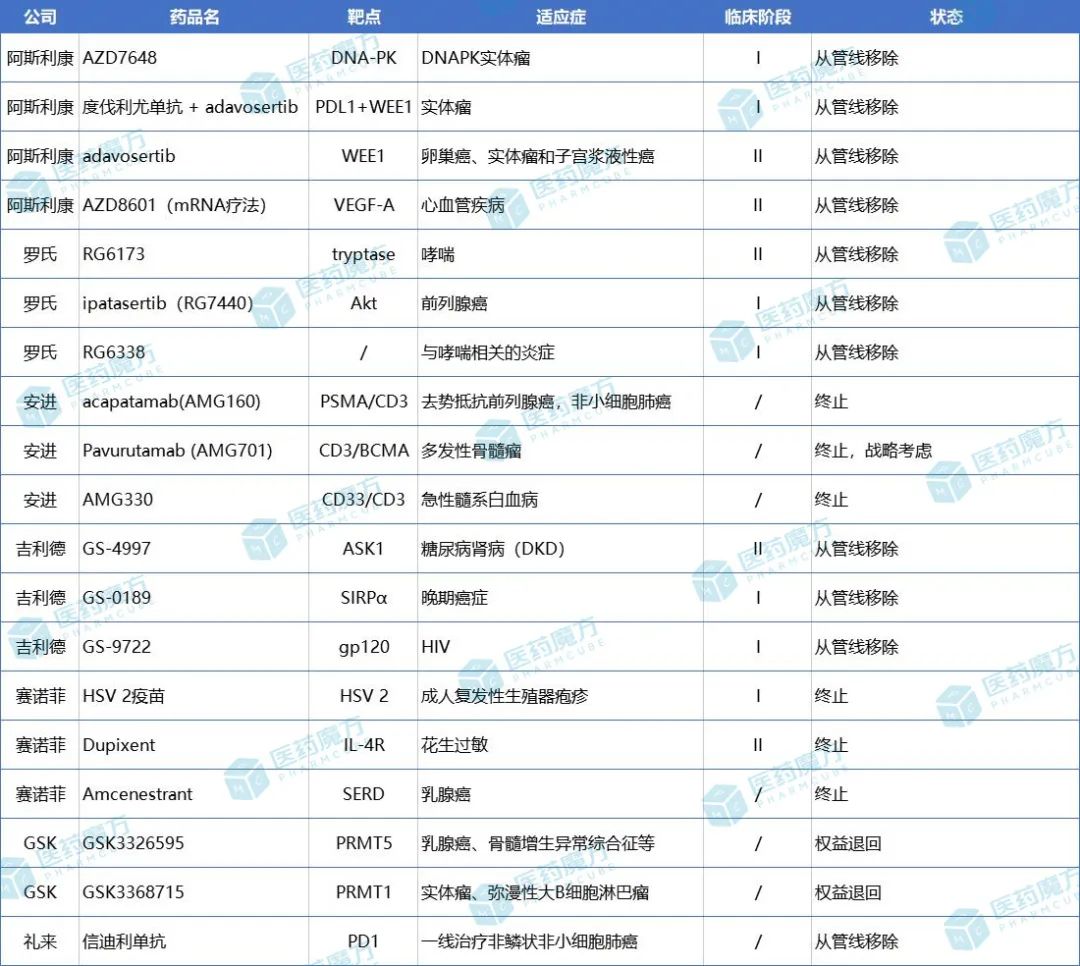 | 公司 | 药品名 | 靶点 | 适应症 | 临床阶段 | 状态 |
|---|---|---|---|---|---|
| 阿斯利康 | AZD7648 | DNA-PK | DNAPK实体瘤 | I | 从管线移除 |
| 阿斯利康 | 度伐利尤单抗 + adavosertib | PDL1+WEE1 | 实体瘤 | I | 从管线移除 |
| 阿斯利康 | adavosertib | WEE1 | 卵巢癌、实体瘤和子宫浆液性癌 | II | 从管线移除 |
| 阿斯利康 | AZD8601（mRNA疗法） | VEGF-A | 心血管疾病 | II | 从管线移除 |
| 罗氏 | RG6173 | tryptase | 哮喘 | II | 从管线移除 |
| 罗氏 | ipatasertib（RG7440） | Akt | 前列腺癌 | I | 从管线移除 |
| 罗氏 | RG6338 | / | 与哮喘相关的炎症 | I | 从管线移除 |
| 安进 | acapatamab(AMG160) | PSMA/CD3 | 去势抵抗前列腺癌，非小细胞肺癌 | / | 终止 |
| 安进 | Pavurutamab (AMG701) | CD3/BCMA | 多发性骨髓瘤 | / | 终止，战略考虑 |
| 安进 | AMG330 | CD33/CD3 | 急性髓系白血病 | / | 终止 |
| 吉利德 | GS-4997 | ASK1 | 糖尿病肾病（DKD） | II | 从管线移除 |
| 吉利德 | GS-0189 | SIRPα | 晚期癌症 | I | 从管线移除 |
| 吉利德 | GS-9722 | gp120 | HIV | I | 从管线移除 |
| 赛诺菲 | HSV 2疫苗 | HSV 2 | 成人复发性生殖器疱疹 | I | 终止 |
| 赛诺菲 | Dupixent | IL-4R | 花生过敏 | II | 终止 |
| 赛诺菲 | Amcenestrant | SERD | 乳腺癌 | / | 终止 |
| GSK | GSK3326595 | PRMT5 | 乳腺癌、骨髓增生异常综合征等 | / | 权益退回 |
| GSK | GSK3368715 | PRMT1 | 实体瘤、弥漫性大B细胞淋巴瘤 | / | 权益退回 |
| 礼来 | 信迪利单抗 | PD1 | 一线治疗非鳞状非小细胞肺癌 | / | 从管线移除 |

医药魔方 PHARMCUBE